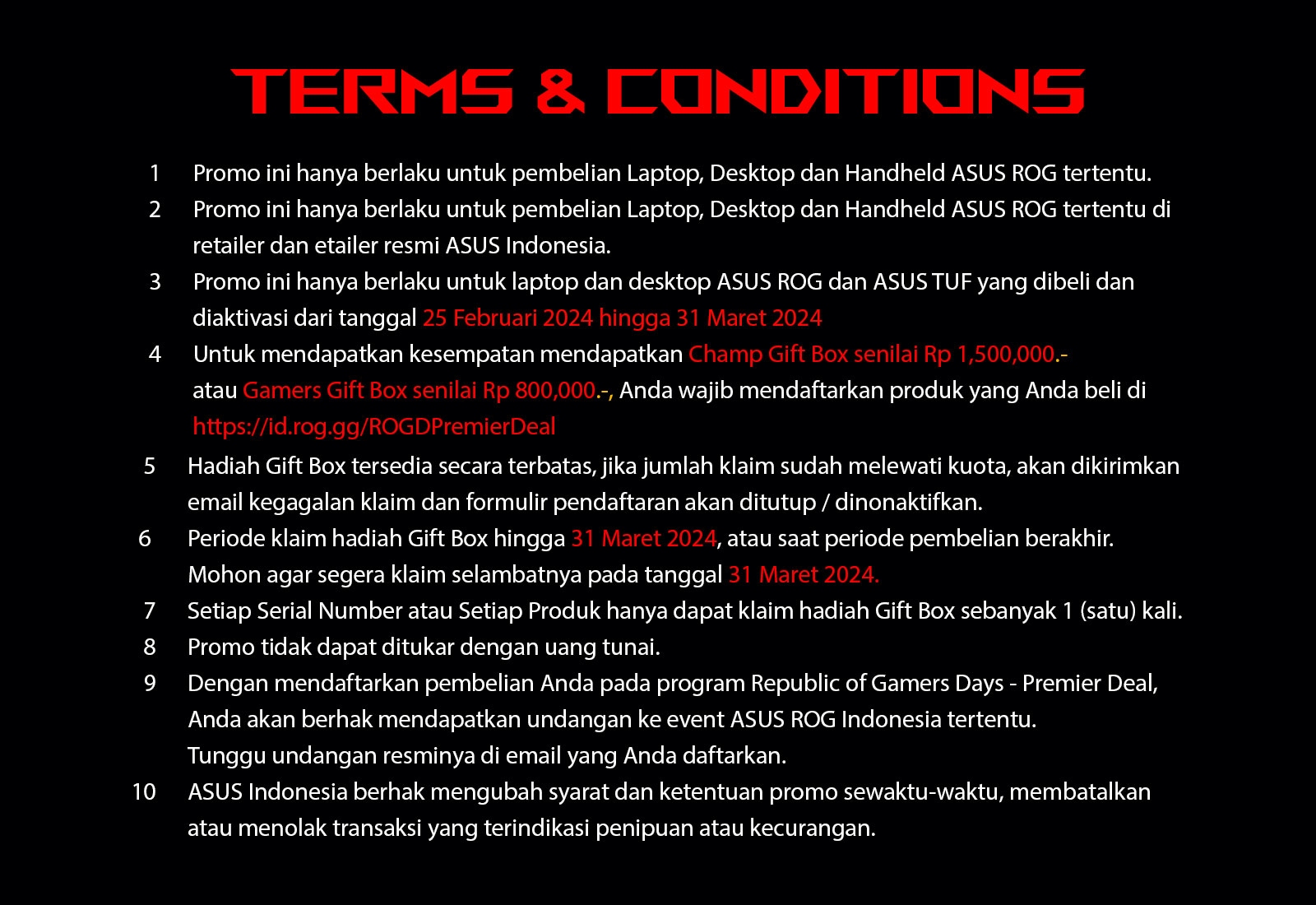 TERMS & CONDITIONS

1 Promo ini hanya berlaku untuk pembelian Laptop, Desktop dan Handheld ASUS ROG tertentu.

2 Promo ini hanya berlaku untuk pembelian Laptop, Desktop dan Handheld ASUS ROG tertentu di retailer dan etailer resmi ASUS Indonesia.

3 Promo ini hanya berlaku untuk laptop dan desktop ASUS ROG dan ASUS TUF yang dibeli dan diaktivasi dari tanggal 25 Februari 2024 hingga 31 Maret 2024

4 Untuk mendapatkan kesempatan mendapatkan Champ Gift Box senilai Rp 1,500,000.- atau Gamers Gift Box senilai Rp 800,000.-, Anda wajib mendaftarkan produk yang Anda beli di https://id.rog.gg/ROGDPremierDeal

5 Hadiah Gift Box tersedia secara terbatas, jika jumlah klaim sudah melewati kuota, akan dikirimkan email kegagalan klaim dan formulir pendaftaran akan ditutup / dinonaktifkan.

6 Periode klaim hadiah Gift Box hingga 31 Maret 2024, atau saat periode pembelian berakhir. Mohon agar segera klaim selambatnya pada tanggal 31 Maret 2024.

7 Setiap Serial Number atau Setiap Produk hanya dapat klaim hadiah Gift Box sebanyak 1 (satu) kali.

8 Promo tidak dapat ditukar dengan uang tunai.

9 Dengan mendaftarkan pembelian Anda pada program Republic of Gamers Days - Premier Deal, Anda akan berhak mendapatkan undangan ke event ASUS ROG Indonesia tertentu. Tunggu undangan resminya di email yang Anda daftarkan.

10 ASUS Indonesia berhak mengubah syarat dan ketentuan promo sewaktu-waktu, membatalkan atau menolak transaksi yang terindikasi penipuan atau kecurangan.